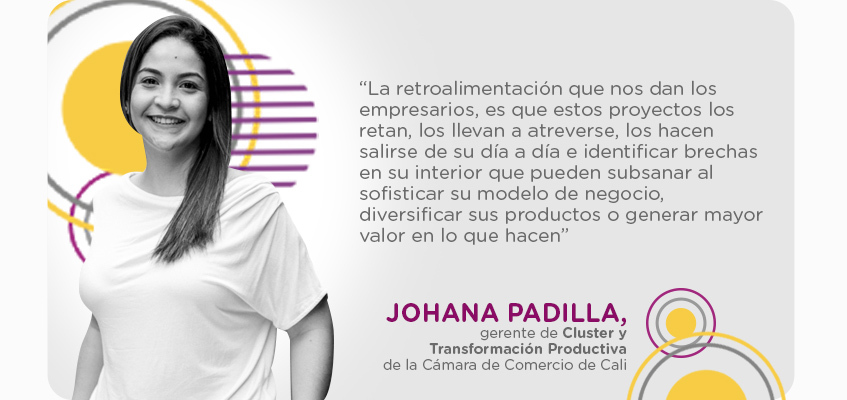 “La retroalimentación que nos dan los empresarios, es que estos proyectos los retan, los llevan a atreverse, los hacen salirse de su día a día e identificar brechas en su interior que pueden subsanar al sofisticar su modelo de negocio, diversificar sus productos o generar mayor valor en lo que hacen”

JOHANA PADILLA,
gerente de Cluster y Transformación Productiva
de la Cámara de Comercio de Cali